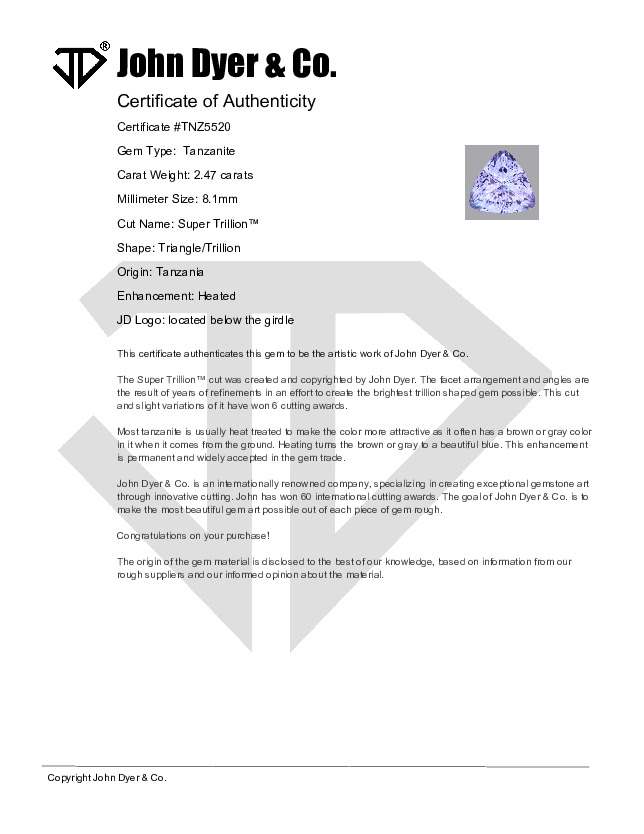 JD® John Dyer & Co.

Certificate of Authenticity

Certificate #TNZ5520

Gem Type: Tanzanite

Carat Weight: 2.47 carats

Millimeter Size: 8.1mm

Cut Name: Super Trillion™

Shape: Triangle/Trillion

Origin: Tanzania

Enhancement: Heated

JD Logo: located below the girdle

This certificate authenticates this gem to be the artistic work of John Dyer & Co.

The Super Trillion™ cut was created and copyrighted by John Dyer. The facet arrangement and angles are the result of years of refinements in an effort to create the brightest trillion shaped gem possible. This cut and slight variations of it have won 6 cutting awards.

Most tanzanite is usually heat treated to make the color more attractive as it often has a brown or gray color in it when it comes from the ground. Heating turns the brown or gray to a beautiful blue. This enhancement is permanent and widely accepted in the gem trade.

John Dyer & Co. is an internationally renowned company, specializing in creating exceptional gemstone art through innovative cutting. John has won 60 international cutting awards. The goal of John Dyer & Co. is to make the most beautiful gem art possible out of each piece of gem rough.

Congratulations on your purchase!

The origin of the gem material is disclosed to the best of our knowledge, based on information from our rough suppliers and our informed opinion about the material.

Copyright John Dyer & Co.